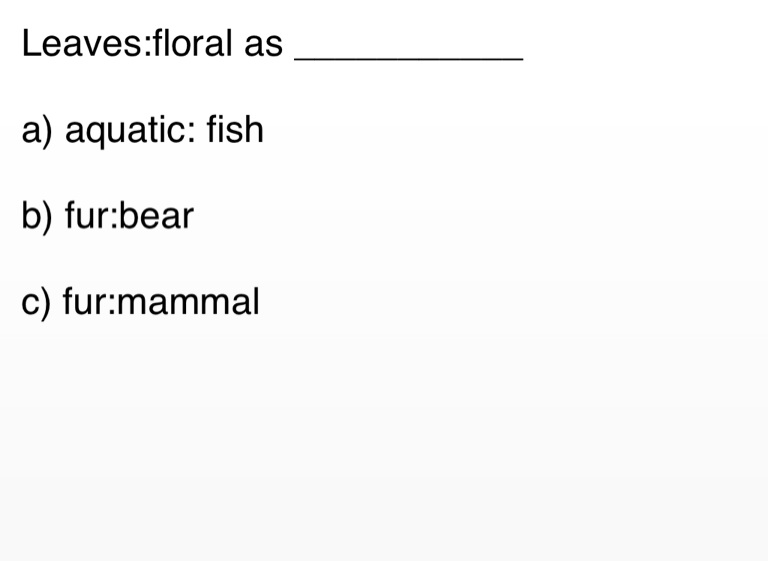 Leaves:floral as ____

a) aquatic: fish

b) fur:bear

c) fur:mammal